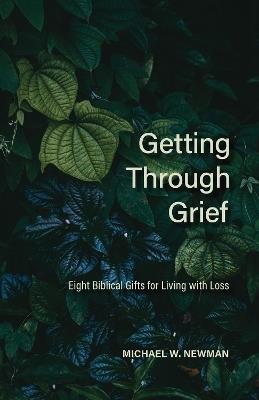 Getting Through Grief

Eight Biblical Gifts for Living with Loss

MICHAEL W. NEWMAN